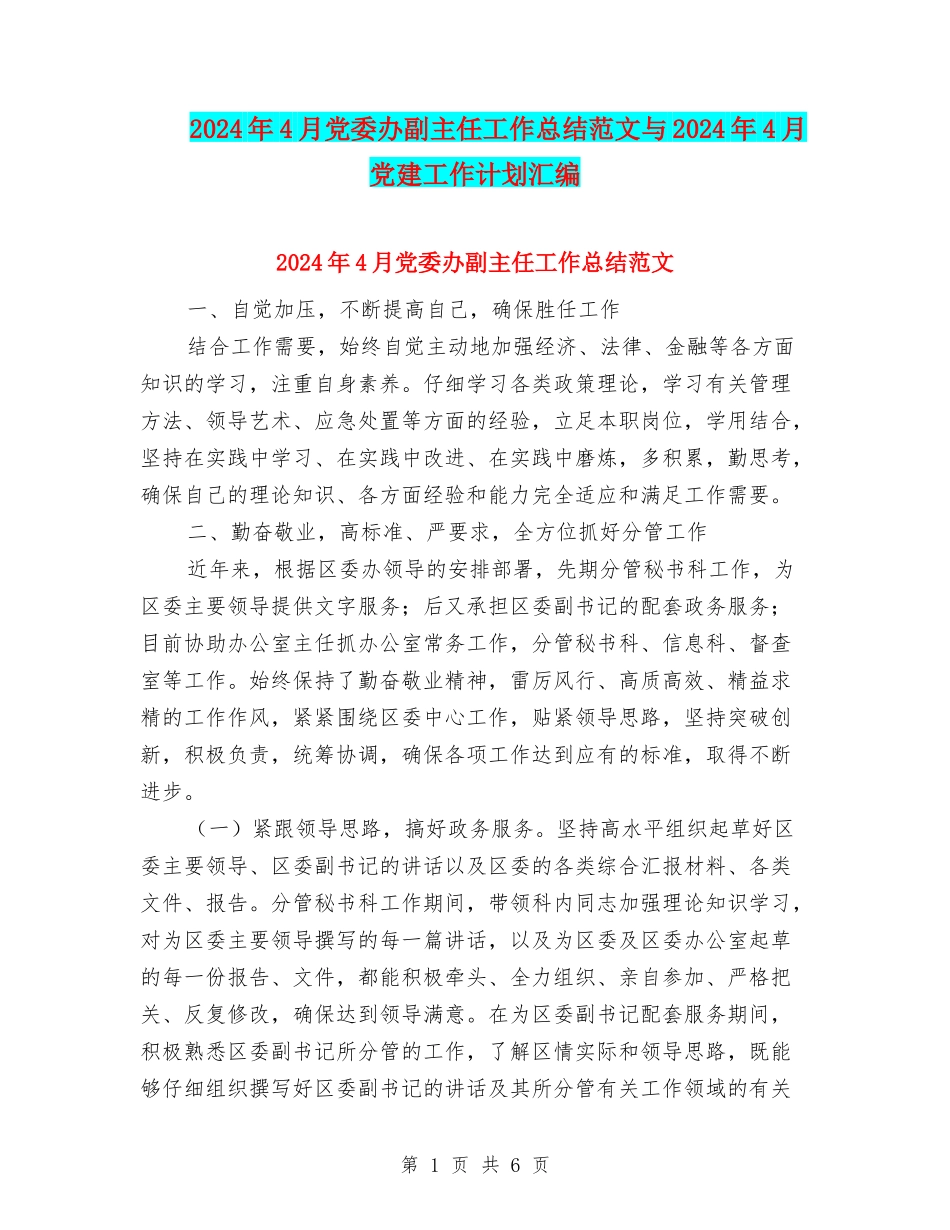 2024年4月党委办副主任工作总结范文与2024年4月党建工作计划汇编

2024年4月党委办副主任工作总结范文

一、自觉加压，不断提高自己，确保胜任工作

结合工作需要，始终自觉主动地加强经济、法律、金融等各方面知识的学习，注重自身素养。仔细学习各类政策理论，学习有关管理方法、领导艺术、应急处置等方面的经验，立足本职岗位，学用结合，坚持在实践中学习、在实践中改进、在实践中磨炼，多积累，勤思考，确保自己的理论知识、各方面经验和能力完全适应和满足工作需要。

二、勤奋敬业，高标准、严要求，全方位抓好分管工作

近年来，根据区委办领导的安排部署，先期分管秘书科工作，为区委主要领导提供文字服务；后又承担区委副书记的配套政务服务；目前协助办公室主任抓办公室常务工作，分管秘书科、信息科、督查室等工作。始终保持了勤奋敬业精神，雷厉风行、高质高效、精益求精的工作作风，紧紧围绕区委中心工作，贴紧领导思路，坚持突破创新，积极负责，统筹协调，确保各项工作达到应有的标准，取得不断进步。

（一）紧跟领导思路，搞好政务服务。坚持高水平组织起草好区委主要领导、区委副书记的讲话以及区委的各类综合汇报材料、各类文件、报告。分管秘书科工作期间，带领科内同志加强理论知识学习，对为区委主要领导撰写的每一篇讲话，以及为区委及区委办公室起草的每一份报告、文件，都能积极牵头、全力组织、亲自参加、严格把关、反复修改，确保达到领导满意。在为区委副书记配套服务期间，积极熟悉区委副书记所分管的工作，了解区情实际和领导思路，既能够仔细组织撰写好区委副书记的讲话及其所分管有关工作领域的有关

第 1 页 共 6 页